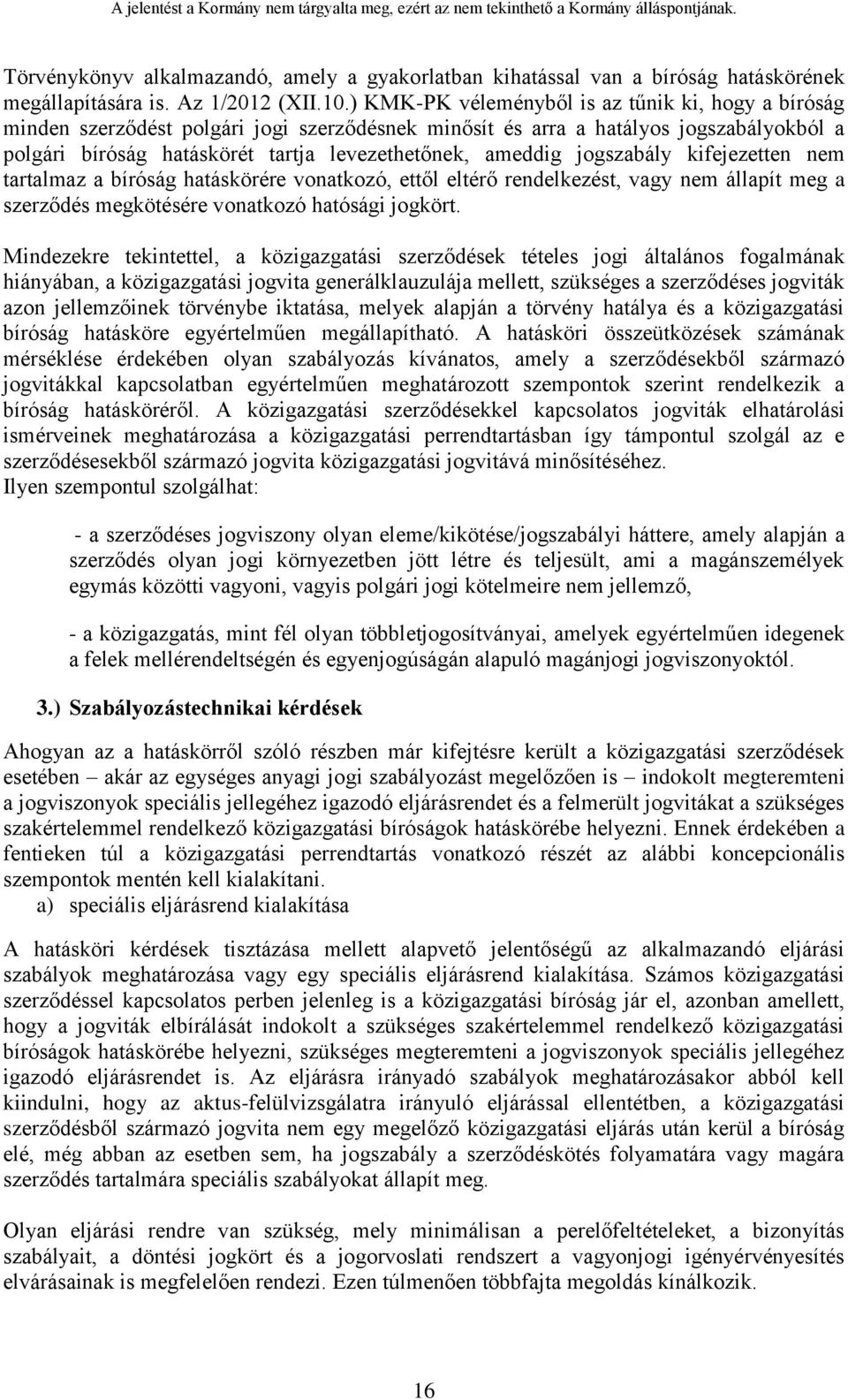 A jelentést a Kormány nem tárgyalta meg, ezért az nem tekinthető a Kormány álláspontjának.

Törvénykönyv alkalmazandó, amely a gyakorlatban kihatással van a bíróság hatáskörének megállapítására is. Az 1/2012 (XII.10.) KMK-PK véleményből is az tűnik ki, hogy a bíróság minden szerződést polgári jogi szerződésnek minősít és arra a hatályos jogszabályokból a polgári bíróság hatáskörét tartja levezethetőnek, ameddig jogszabály kifejezetten nem tartalmaz a bíróság hatáskörére vonatkozó, ettől eltérő rendelkezést, vagy nem állapít meg a szerződés megkötésére vonatkozó hatósági jogkört.

Mindezekre tekintettel, a közigazgatási szerződések tételes jogi általános fogalmának hiányában, a közigazgatási jogvita generálklauzulája mellett, szükséges a szerződéses jogviták azon jellemzőinek törvénybe iktatása, melyek alapján a törvény hatálya és a közigazgatási bíróság hatásköre egyértelműen megállapítható. A hatásköri összeütközések számának mérséklése érdekében olyan szabályozás kívánatos, amely a szerződésekből származó jogvitákkal kapcsolatban egyértelműen meghatározott szempontok szerint rendelkezik a bíróság hatásköréről. A közigazgatási szerződésekkel kapcsolatos jogviták elhatárolási ismérveinek meghatározása a közigazgatási perrendtartásban így támpontul szolgál az e szerződésesekből származó jogvita közigazgatási jogvitává minősítéséhez.
Ilyen szempontul szolgálhat:

- a szerződéses jogviszony olyan eleme/kikötése/jogszabályi háttere, amely alapján a szerződés olyan jogi környezetben jött létre és teljesült, ami a magánszemélyek egymás közötti vagyoni, vagyis polgári jogi kötelmeire nem jellemző,

- a közigazgatás, mint fél olyan többletjogosítványai, amelyek egyértelműen idegenek a felek mellérendeltségén és egyenjogúságán alapuló magánjogi jogviszonyoktól.

3.) Szabályozástechnikai kérdések

Ahogyan az a hatáskörről szóló részben már kifejtésre került a közigazgatási szerződések esetében – akár az egységes anyagi jogi szabályozást megelőzően is – indokolt megteremteni a jogviszonyok speciális jellegéhez igazodó eljárásrendet és a felmerült jogvitákat a szükséges szakértelemmel rendelkező közigazgatási bíróságok hatáskörébe helyezni. Ennek érdekében a fentieken túl a közigazgatási perrendtartás vonatkozó részét az alábbi koncepcionális szempontok mentén kell kialakítani.
a) speciális eljárásrend kialakítása

A hatásköri kérdések tisztázása mellett alapvető jelentőségű az alkalmazandó eljárási szabályok meghatározása vagy egy speciális eljárásrend kialakítása. Számos közigazgatási szerződéssel kapcsolatos perben jelenleg is a közigazgatási bíróság jár el, azonban amellett, hogy a jogviták elbírálását indokolt a szükséges szakértelemmel rendelkező közigazgatási bíróságok hatáskörébe helyezni, szükséges megteremteni a jogviszonyok speciális jellegéhez igazodó eljárásrendet is. Az eljárásra irányadó szabályok meghatározásakor abból kell kiindulni, hogy az aktus-felülvizsgálatra irányuló eljárással ellentétben, a közigazgatási szerződésből származó jogvita nem egy megelőző közigazgatási eljárás után kerül a bíróság elé, még abban az esetben sem, ha jogszabály a szerződéskötés folyamatára vagy magára szerződés tartalmára speciális szabályokat állapít meg.

Olyan eljárási rendre van szükség, mely minimálisan a perelőfeltételeket, a bizonyítás szabályait, a döntési jogkört és a jogorvoslati rendszert a vagyonjogi igényérvényesítés elvárásainak is megfelelően rendezi. Ezen túlmenően többfajta megoldás kínálkozik.

16